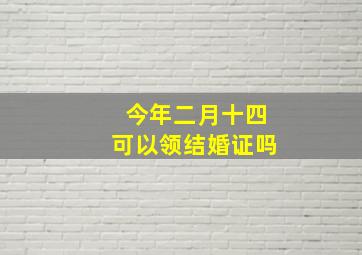 今年二月十四
可以领结婚证吗